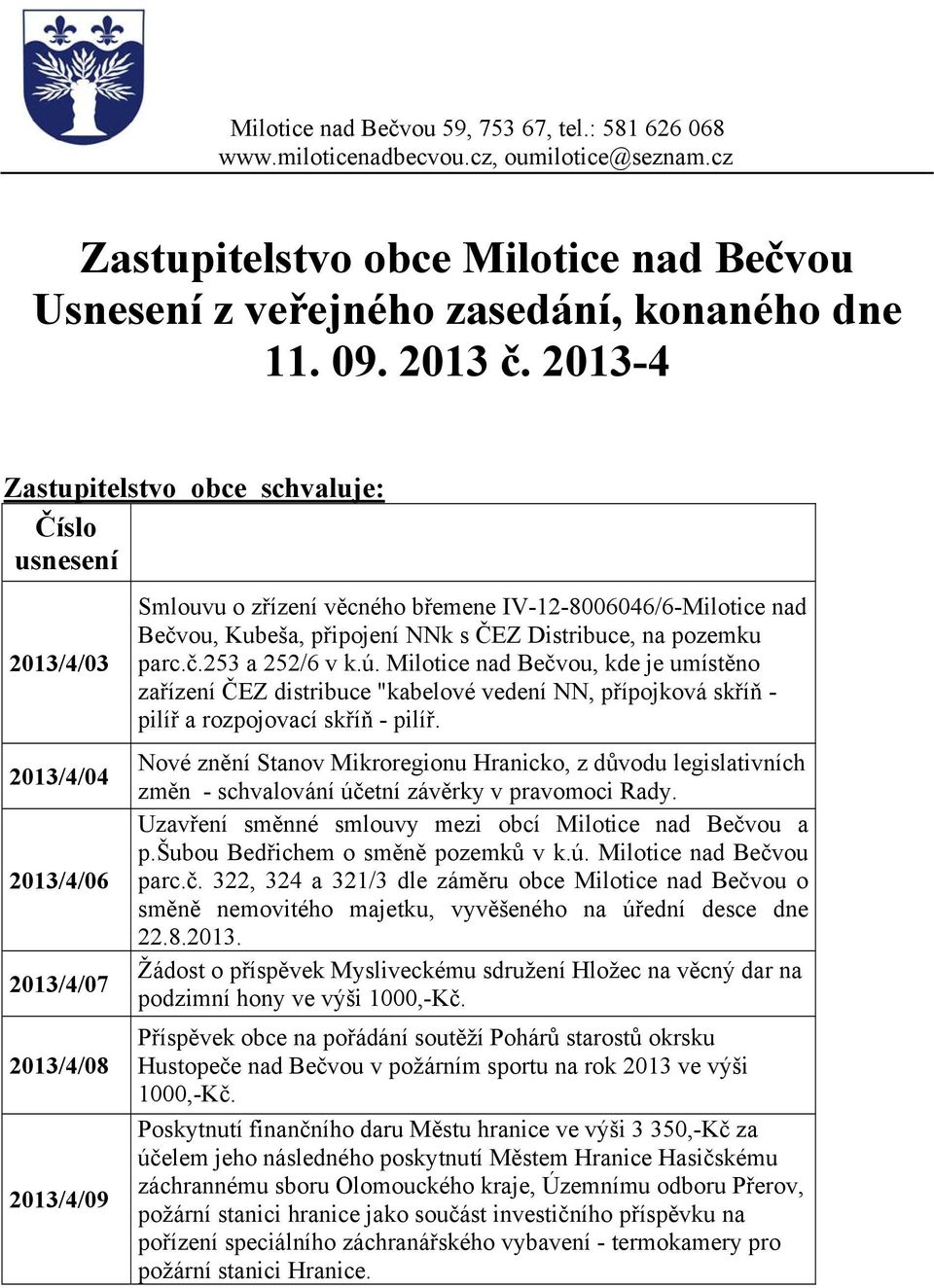 Milotice nad Bečvou 59, 753 67, tel.: 581 626 068
www.miloticenadbecvou.cz, oumilotice@seznam.cz

Zastupitelstvo obce Milotice nad Bečvou
Usnesení z veřejného zasedání, konaného dne 11. 09. 2013 č. 2013-4

Zastupitelstvo obce schvaluje:

| Číslo usnesení | |
|---|---|
| 2013/4/03 | Smlouvu o zřízení věcného břemene IV-12-8006046/6-Milotice nad Bečvou, Kubeša, připojení NNk s ČEZ Distribuce, na pozemku parc.č.253 a 252/6 v k.ú. Milotice nad Bečvou, kde je umístěno zařízení ČEZ distribuce "kabelové vedení NN, přípojková skříň - pilíř a rozpojovací skříň - pilíř. |
| 2013/4/04 | Nové znění Stanov Mikroregionu Hranicko, z důvodu legislativních změn - schvalování účetní závěrky v pravomoci Rady. |
| 2013/4/06 | Uzavření směnné smlouvy mezi obcí Milotice nad Bečvou a p.Šubou Bedřichem o směně pozemků v k.ú. Milotice nad Bečvou parc.č. 322, 324 a 321/3 dle záměru obce Milotice nad Bečvou o směně nemovitého majetku, vyvěšeného na úřední desce dne 22.8.2013. |
| 2013/4/07 | Žádost o příspěvek Mysliveckému sdružení Hložec na věcný dar na podzimní hony ve výši 1000,-Kč. |
| 2013/4/08 | Příspěvek obce na pořádání soutěží Pohárů starostů okrsku Hustopeče nad Bečvou v požárním sportu na rok 2013 ve výši 1000,-Kč. |
| 2013/4/09 | Poskytnutí finančního daru Městu hranice ve výši 3 350,-Kč za účelem jeho následného poskytnutí Městem Hranice Hasičskému záchrannému sboru Olomouckého kraje, Územnímu odboru Přerov, požární stanici hranice jako součást investičního příspěvku na pořízení speciálního záchranářského vybavení - termokamery pro požární stanici Hranice. |